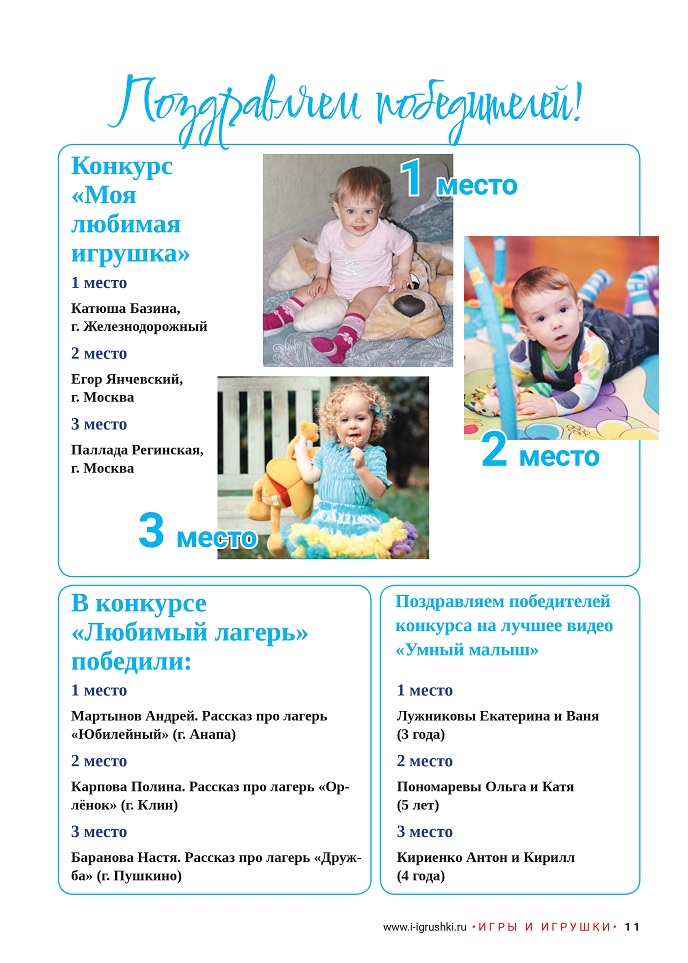 Поздравляем победителей!

Конкурс «Моя любимая игрушка»

1 место

Катюша Базина, г. Железнодорожный

2 место

Егор Янчевский, г. Москва

3 место

Паллада Регинская, г. Москва

1 место

2 место

3 место

В конкурсе «Любимый лагерь» победили:

1 место

Мартынов Андрей. Рассказ про лагерь «Юбилейный» (г. Анапа)

2 место

Карпова Полина. Рассказ про лагерь «Орлёнок» (г. Клин)

3 место

Баранова Настя. Рассказ про лагерь «Дружба» (г. Пушкино)

Поздравляем победителей конкурса на лучшее видео «Умный малыш»

1 место

Лужниковы Екатерина и Ваня (3 года)

2 место

Пономаревы Ольга и Катя (5 лет)

3 место

Кириенко Антон и Кирилл (4 года)

www.i-igrushki.ru • ИГРЫ И ИГРУШКИ • 11